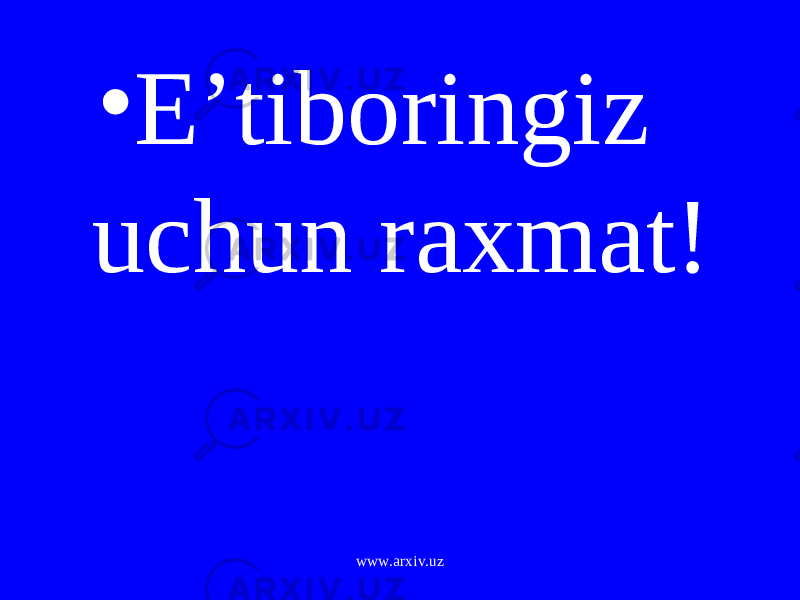 • E’tiboringiz uchun raxmat!

ARXIV.UZ
ARXIV.UZ
ARXIV.UZ
ARXIV.UZ

www.arxiv.uz